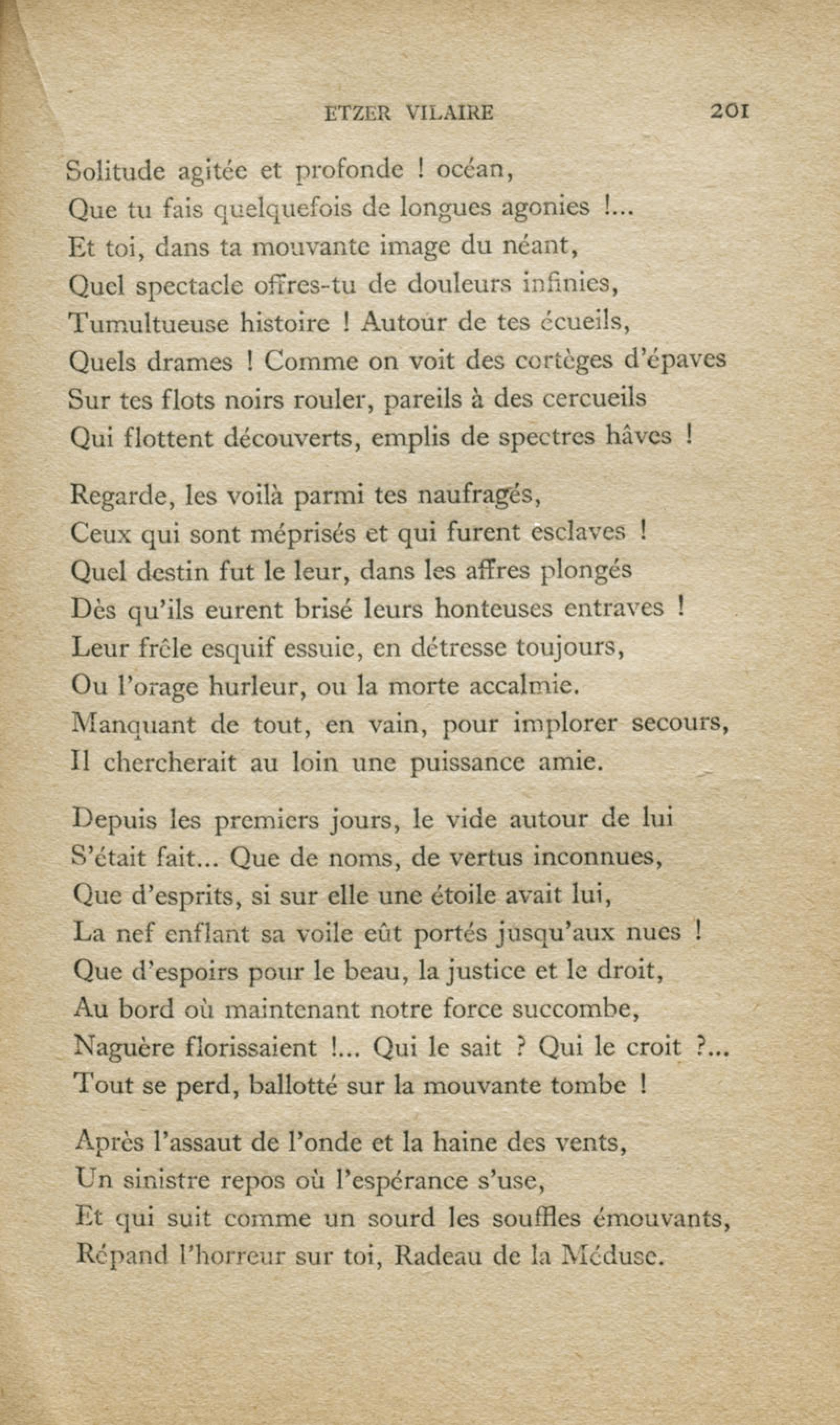 ETZER VILAIRE 201

Solitude agitée et profonde ! océan,
Que tu fais quelquefois de longues agonies !...
Et toi, dans ta mouvante image du néant,
Quel spectacle offres-tu de douleurs infinies,
Tumultueuse histoire ! Autour de tes écueils,
Quels drames ! Comme on voit des cortèges d'épaves
Sur tes flots noirs rouler, pareils à des cercueils
Qui flottent découverts, emplis de spectres hâves !

Regarde, les voilà parmi tes naufragés,
Ceux qui sont méprisés et qui furent esclaves !
Quel destin fut le leur, dans les affres plongés
Dès qu'ils eurent brisé leurs honteuses entraves !
Leur frêle esquif essuie, en détresse toujours,
Ou l'orage hurleur, ou la morte accalmie.
Manquant de tout, en vain, pour implorer secours,
Il chercherait au loin une puissance amie.

Depuis les premiers jours, le vide autour de lui
S'était fait... Que de noms, de vertus inconnues,
Que d'esprits, si sur elle une étoile avait lui,
La nef enflant sa voile eût portés jusqu'aux nues !
Que d'espoirs pour le beau, la justice et le droit,
Au bord où maintenant notre force succombe,
Naguère florissaient !... Qui le sait ? Qui le croit ?...
Tout se perd, ballotté sur la mouvante tombe !

Après l'assaut de l'onde et la haine des vents,
Un sinistre repos où l'espérance s'use,
Et qui suit comme un sourd les souffles émouvants,
Répand l'horreur sur toi, Radeau de la Méduse.